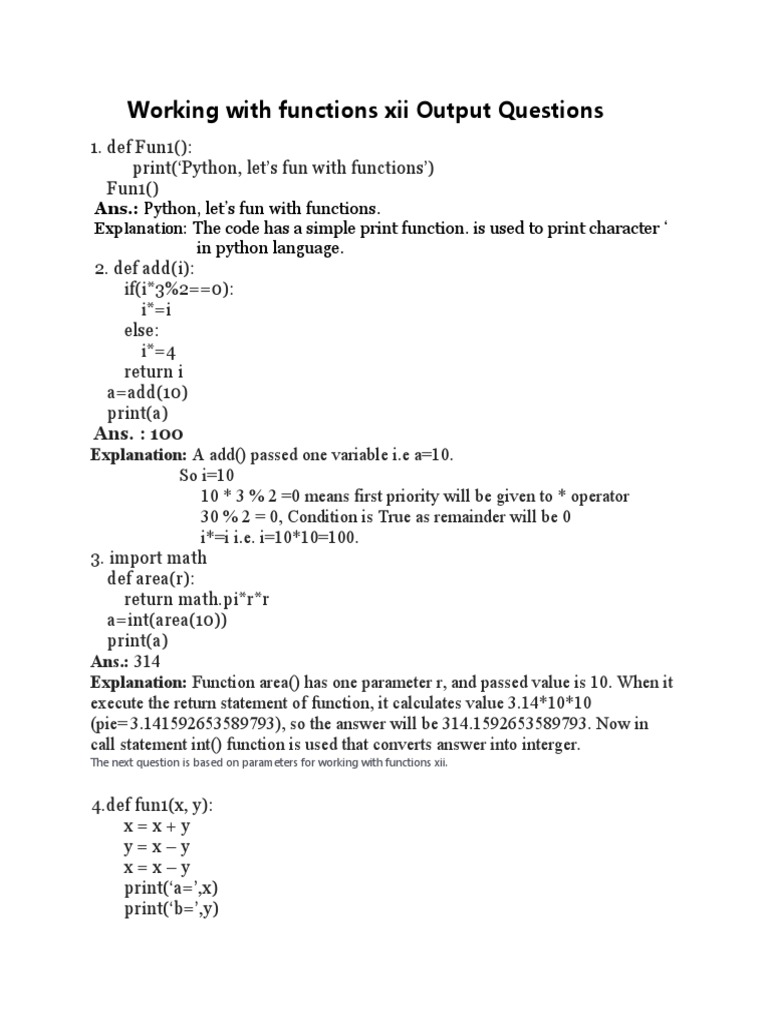 Working with functions xii Output Questions

1. def Fun1():
print('Python, let's fun with functions')
Fun1()
Ans.: Python, let's fun with functions.
Explanation: The code has a simple print function. is used to print character ' in python language.

2. def add(i):
if(i*3%2==0):
i*=i
else:
i*=4
return i
a=add(10)
print(a)
Ans. : 100
Explanation: A add() passed one variable i.e a=10.
So i=10
10 * 3 % 2 =0 means first priority will be given to * operator
30 % 2 = 0, Condition is True as remainder will be 0
i*=i i.e. i=10*10=100.

3. import math
def area(r):
return math.pi*r*r
a=int(area(10))
print(a)
Ans.: 314
Explanation: Function area() has one parameter r, and passed value is 10. When it execute the return statement of function, it calculates value 3.14*10*10 (pie=3.141592653589793), so the answer will be 314.1592653589793. Now in call statement int() function is used that converts answer into interger.

The next question is based on parameters for working with functions xii.

4.def fun1(x, y):
x = x + y
y = x – y
x = x – y
print('a=',x)
print('b=',y)